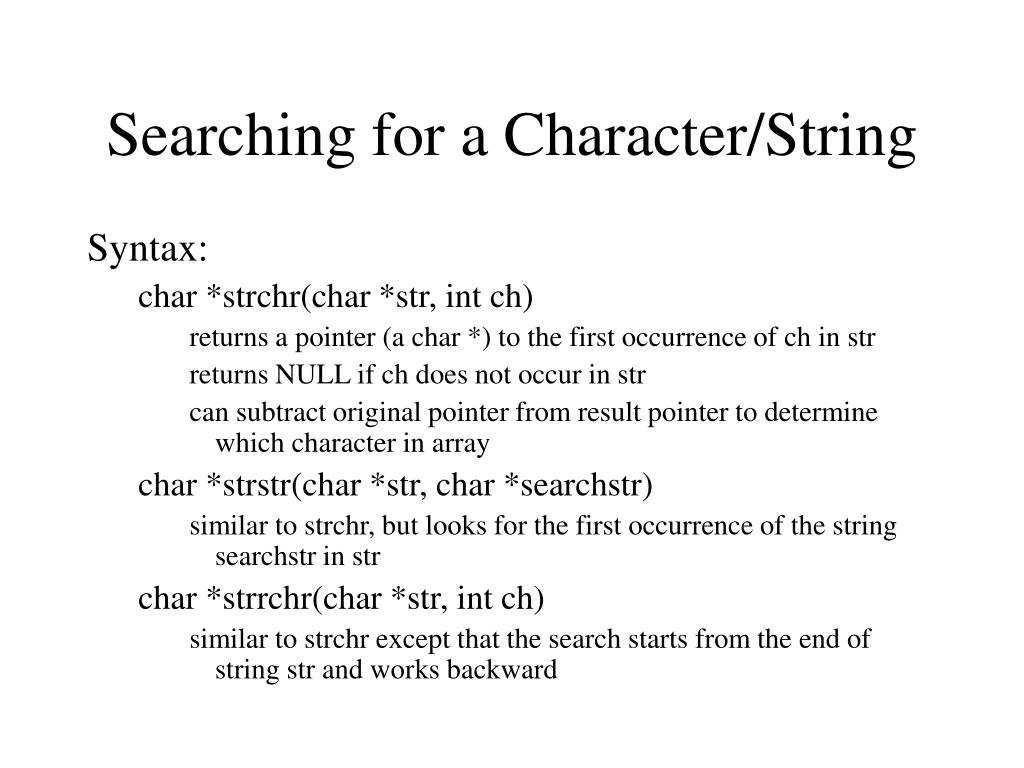 Searching for a Character/String

Syntax:

char *strchr(char *str, int ch)

returns a pointer (a char *) to the first occurrence of ch in str

returns NULL if ch does not occur in str

can subtract original pointer from result pointer to determine which character in array

char *strstr(char *str, char *searchstr)

similar to strchr, but looks for the first occurrence of the string searchstr in str

char *strrchr(char *str, int ch)

similar to strchr except that the search starts from the end of string str and works backward